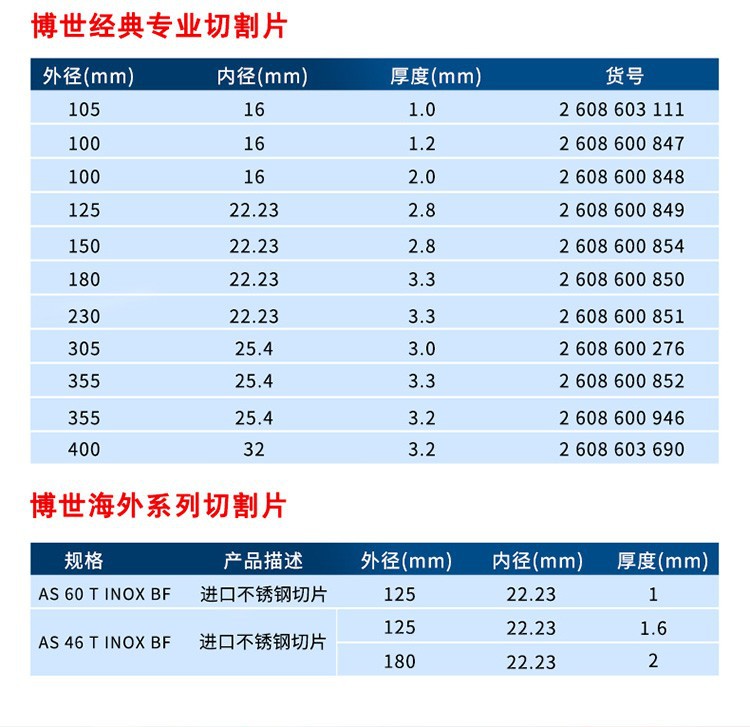 博世经典专业切割片

| 外径(mm) | 内径(mm) | 厚度(mm) | 货号 |
|---|---|---|---|
| 105 | 16 | 1.0 | 2 608 603 111 |
| 100 | 16 | 1.2 | 2 608 600 847 |
| 100 | 16 | 2.0 | 2 608 600 848 |
| 125 | 22.23 | 2.8 | 2 608 600 849 |
| 150 | 22.23 | 2.8 | 2 608 600 854 |
| 180 | 22.23 | 3.3 | 2 608 600 850 |
| 230 | 22.23 | 3.3 | 2 608 600 851 |
| 305 | 25.4 | 3.0 | 2 608 600 276 |
| 355 | 25.4 | 3.3 | 2 608 600 852 |
| 355 | 25.4 | 3.2 | 2 608 600 946 |
| 400 | 32 | 3.2 | 2 608 603 690 |

博世海外系列切割片

| 规格 | 产品描述 | 外径(mm) | 内径(mm) | 厚度(mm) |
|---|---|---|---|---|
| AS 60 T INOX BF | 进口不锈钢切片 | 125 | 22.23 | 1 |
| AS 46 T INOX BF | 进口不锈钢切片 | 125 | 22.23 | 1.6 |
| | | 180 | 22.23 | 2 |